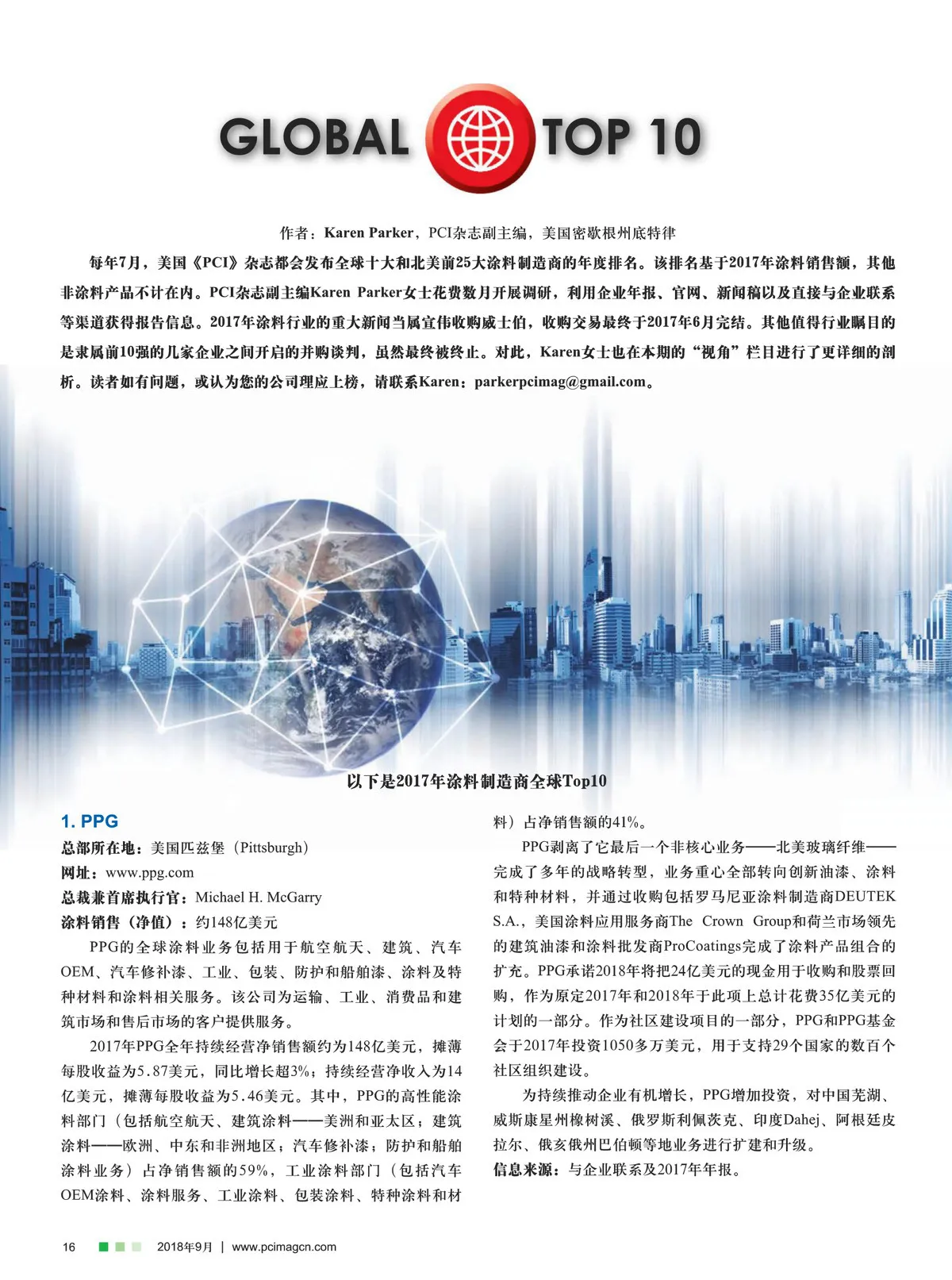 GLOBAL TOP 10

作者：Karen Parker，PCI杂志副主编，美国密歇根州底特律

每年7月，美国《PCI》杂志都会发布全球十大和北美前25大涂料制造商的年度排名。该排名基于2017年涂料销售额，其他非涂料产品不计在内。PCI杂志副主编Karen Parker女士花费数月开展调研，利用企业年报、官网、新闻稿以及直接与企业联系等渠道获得报告信息。2017年涂料行业的重大新闻当属宣伟收购威士伯，收购交易最终于2017年6月完结。其他值得行业瞩目的是隶属前10强的几家企业之间开启的并购谈判，虽然最终被终止。对此，Karen女士也在本期的“视角”栏目进行了更详细的剖析。读者如有问题，或认为您的公司理应上榜，请联系Karen：parkerpcimag@gmail.com。

以下是2017年涂料制造商全球Top10

1. PPG
总部所在地：美国匹兹堡（Pittsburgh）
网址：www.ppg.com
总裁兼首席执行官：Michael H. McGarry
涂料销售（净值）：约148亿美元

PPG的全球涂料业务包括用于航空航天、建筑、汽车OEM、汽车修补漆、工业、包装、防护和船舶漆、涂料及特种材料和涂料相关服务。该公司为运输、工业、消费品和建筑市场和售后市场的客户提供服务。

2017年PPG全年持续经营净销售额约为148亿美元，摊薄每股收益为5.87美元，同比增长超3%；持续经营净收入为14亿美元，摊薄每股收益为5.46美元。其中，PPG的高性能涂料部门（包括航空航天、建筑涂料——美洲和亚太区；建筑涂料——欧洲、中东和非洲地区；汽车修补漆；防护和船舶涂料业务）占净销售额的59%，工业涂料部门（包括汽车OEM涂料、涂料服务、工业涂料、包装涂料、特种涂料和材料）占净销售额的41%。

PPG剥离了它最后一个非核心业务——北美玻璃纤维——完成了多年的战略转型，业务重心全部转向创新油漆、涂料和特种材料，并通过收购包括罗马尼亚涂料制造商DEUTEK S.A.，美国涂料应用服务商The Crown Group和荷兰市场领先的建筑油漆和涂料批发商ProCoatings完成了涂料产品组合的扩充。PPG承诺2018年将把24亿美元的现金用于收购和股票回购，作为原定2017年和2018年于此项上总计花费35亿美元的计划的一部分。作为社区建设项目的一部分，PPG和PPG基金会于2017年投资1050多万美元，用于支持29个国家的数百个社区组织建设。

为持续推动企业有机增长，PPG增加投资，对中国芜湖、威斯康星州橡树溪、俄罗斯利佩茨克、印度Dahej、阿根廷皮拉尔、俄亥俄州巴伯顿等地业务进行扩建和升级。
信息来源：与企业联系及2017年年报。

16 2018年9月 | www.pcimagcn.com